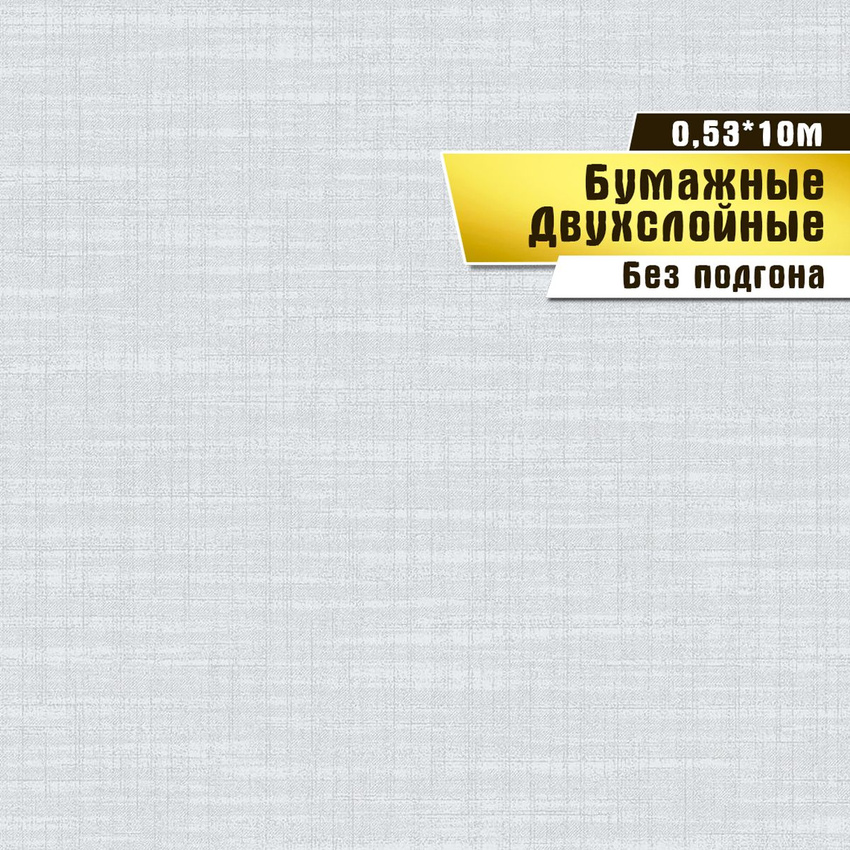 0,53*10м

Бумажные Двухслойные

Без подгона